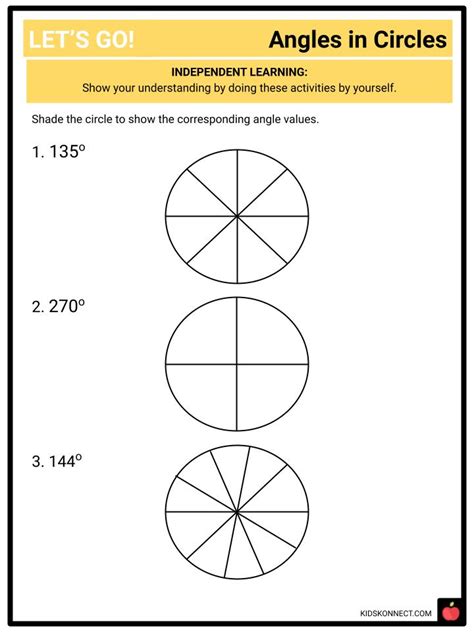 LET'S GO!

Angles in Circles

INDEPENDENT LEARNING:
Show your understanding by doing these activities by yourself.

Shade the circle to show the corresponding angle values.

1. $135^o$

2. $270^o$

3. $144^o$

KIDSKONNECT.COM